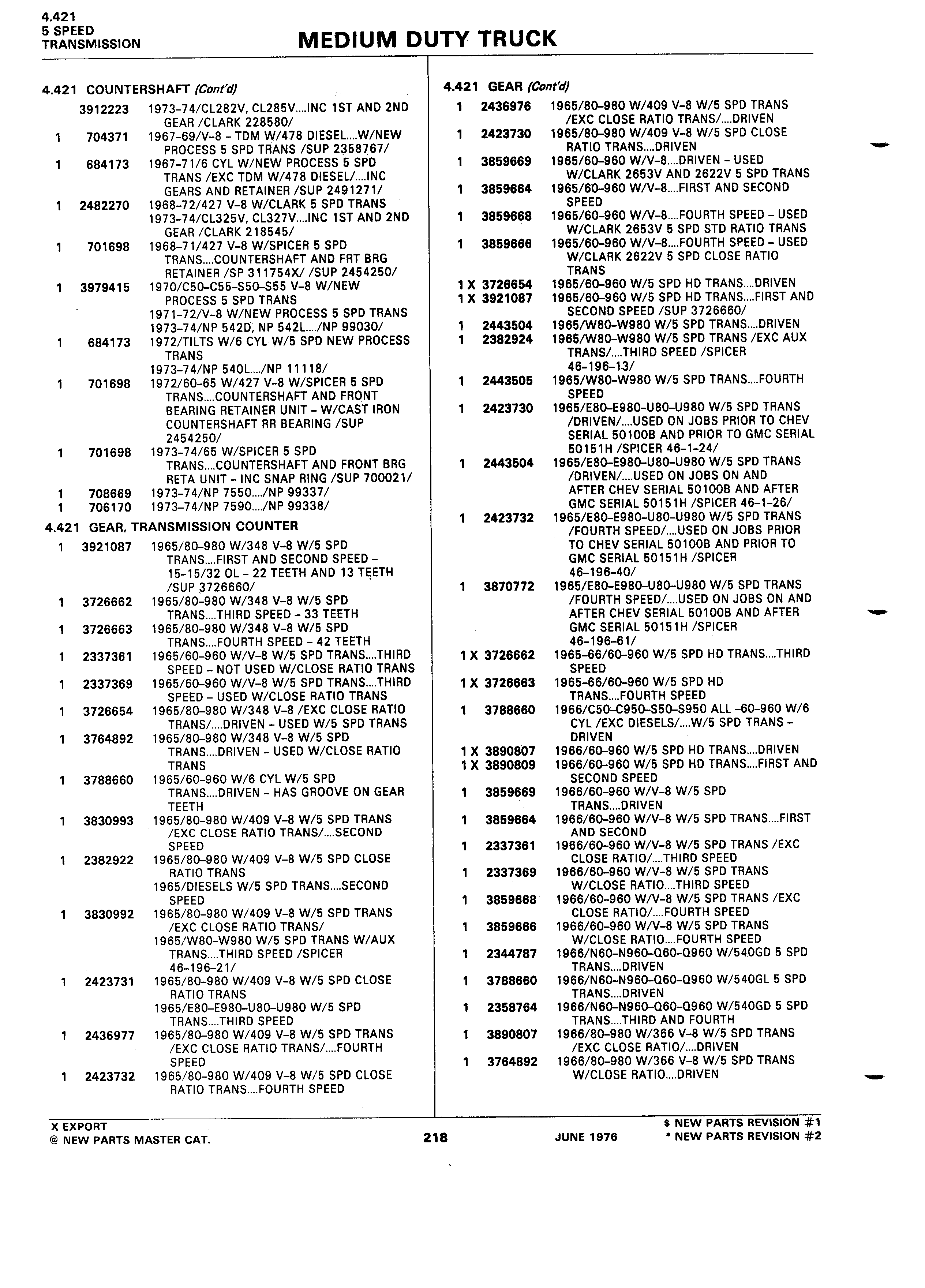 4.421
5 SPEED
TRANSMISSION

MEDIUM DUTY TRUCK

4.421 COUNTERSHAFT (Cont'd)

3912223 1973-74/CL282V, CL285V....INC 1ST AND 2ND GEAR /CLARK 228580/
1 704371 1967-69/V-8 - TDM W/478 DIESEL....W/NEW PROCESS 5 SPD TRANS /SUP 2358767/
1 684173 1967-71/6 CYL W/NEW PROCESS 5 SPD TRANS /EXC TDM W/478 DIESEL/....INC GEARS AND RETAINER /SUP 2491271/
1 2482270 1968-72/427 V-8 W/CLARK 5 SPD TRANS
1973-74/CL325V, CL327V....INC 1ST AND 2ND GEAR /CLARK 218545/
1 701698 1968-71/427 V-8 W/SPICER 5 SPD TRANS....COUNTERSHAFT AND FRT BRG RETAINER /SP 311754X/ /SUP 2454250/
1 3979415 1970/C50-C55-S50-S55 V-8 W/NEW PROCESS 5 SPD TRANS
1971-72/V-8 W/NEW PROCESS 5 SPD TRANS
1973-74/NP 542D, NP 542L..../NP 99030/
1 684173 1972/TILTS W/6 CYL W/5 SPD NEW PROCESS TRANS
1973-74/NP 540L..../NP 11118/
1 701698 1972/60-65 W/427 V-8 W/SPICER 5 SPD TRANS....COUNTERSHAFT AND FRONT BEARING RETAINER UNIT - W/CAST IRON COUNTERSHAFT RR BEARING /SUP 2454250/
1 701698 1973-74/65 W/SPICER 5 SPD TRANS....COUNTERSHAFT AND FRONT BRG RETA UNIT - INC SNAP RING /SUP 700021/
1 708669 1973-74/NP 7550..../NP 99337/
1 706170 1973-74/NP 7590..../NP 99338/

4.421 GEAR, TRANSMISSION COUNTER

1 3921087 1965/80-980 W/348 V-8 W/5 SPD TRANS....FIRST AND SECOND SPEED - 15-15/32 OL - 22 TEETH AND 13 TEETH /SUP 3726660/
1 3726662 1965/80-980 W/348 V-8 W/5 SPD TRANS....THIRD SPEED - 33 TEETH
1 3726663 1965/80-980 W/348 V-8 W/5 SPD TRANS....FOURTH SPEED - 42 TEETH
1 2337361 1965/60-960 W/V-8 W/5 SPD TRANS....THIRD SPEED - NOT USED W/CLOSE RATIO TRANS
1 2337369 1965/60-960 W/V-8 W/5 SPD TRANS....THIRD SPEED - USED W/CLOSE RATIO TRANS
1 3726654 1965/80-980 W/348 V-8 /EXC CLOSE RATIO TRANS/....DRIVEN - USED W/5 SPD TRANS
1 3764892 1965/80-980 W/348 V-8 W/5 SPD TRANS....DRIVEN - USED W/CLOSE RATIO TRANS
1 3788660 1965/60-960 W/6 CYL W/5 SPD TRANS....DRIVEN - HAS GROOVE ON GEAR TEETH
1 3830993 1965/80-980 W/409 V-8 W/5 SPD TRANS /EXC CLOSE RATIO TRANS/....SECOND SPEED
1 2382922 1965/80-980 W/409 V-8 W/5 SPD CLOSE RATIO TRANS
1965/DIESELS W/5 SPD TRANS....SECOND SPEED
1 3830992 1965/80-980 W/409 V-8 W/5 SPD TRANS /EXC CLOSE RATIO TRANS/
1965/W80-W980 W/5 SPD TRANS W/AUX TRANS....THIRD SPEED /SPICER 46-196-21/
1 2423731 1965/80-980 W/409 V-8 W/5 SPD CLOSE RATIO TRANS
1965/E80-E980-U80-U980 W/5 SPD TRANS....THIRD SPEED
1 2436977 1965/80-980 W/409 V-8 W/5 SPD TRANS /EXC CLOSE RATIO TRANS/....FOURTH SPEED
1 2423732 1965/80-980 W/409 V-8 W/5 SPD CLOSE RATIO TRANS....FOURTH SPEED

4.421 GEAR (Cont'd)

1 2436976 1965/80-980 W/409 V-8 W/5 SPD TRANS /EXC CLOSE RATIO TRANS/....DRIVEN
1 2423730 1965/80-980 W/409 V-8 W/5 SPD CLOSE RATIO TRANS....DRIVEN
1 3859669 1965/60-960 W/V-8....DRIVEN - USED W/CLARK 2653V AND 2622V 5 SPD TRANS
1 3859664 1965/60-960 W/V-8....FIRST AND SECOND SPEED
1 3859668 1965/60-960 W/V-8....FOURTH SPEED - USED W/CLARK 2653V 5 SPD STD RATIO TRANS
1 3859666 1965/60-960 W/V-8....FOURTH SPEED - USED W/CLARK 2622V 5 SPD CLOSE RATIO TRANS
1 X 3726654 1965/60-960 W/5 SPD HD TRANS....DRIVEN
1 X 3921087 1965/60-960 W/5 SPD HD TRANS....FIRST AND SECOND SPEED /SUP 3726660/
1 2443504 1965/W80-W980 W/5 SPD TRANS....DRIVEN
1 2382924 1965/W80-W980 W/5 SPD TRANS /EXC AUX TRANS/....THIRD SPEED /SPICER 46-196-13/
1 2443505 1965/W80-W980 W/5 SPD TRANS....FOURTH SPEED
1 2423730 1965/E80-E980-U80-U980 W/5 SPD TRANS /DRIVEN/....USED ON JOBS PRIOR TO CHEV SERIAL 50100B AND PRIOR TO GMC SERIAL 50151H /SPICER 46-1-24/
1 2443504 1965/E80-E980-U80-U980 W/5 SPD TRANS /DRIVEN/....USED ON JOBS ON AND AFTER CHEV SERIAL 50100B AND AFTER GMC SERIAL 50151H /SPICER 46-1-26/
1 2423732 1965/E80-E980-U80-U980 W/5 SPD TRANS /FOURTH SPEED/....USED ON JOBS PRIOR TO CHEV SERIAL 50100B AND PRIOR TO GMC SERIAL 50151H /SPICER 46-196-40/
1 3870772 1965/E80-E980-U80-U980 W/5 SPD TRANS /FOURTH SPEED/....USED ON JOBS ON AND AFTER CHEV SERIAL 50100B AND AFTER GMC SERIAL 50151H /SPICER 46-196-61/
1 X 3726662 1965-66/60-960 W/5 SPD HD TRANS....THIRD SPEED
1 X 3726663 1965-66/60-960 W/5 SPD HD TRANS....FOURTH SPEED
1 3788660 1966/C50-C950-S50-S950 ALL -60-960 W/6 CYL /EXC DIESELS/....W/5 SPD TRANS - DRIVEN
1 X 3890807 1966/60-960 W/5 SPD HD TRANS....DRIVEN
1 X 3890809 1966/60-960 W/5 SPD HD TRANS....FIRST AND SECOND SPEED
1 3859669 1966/60-960 W/V-8 W/5 SPD TRANS....DRIVEN
1 3859664 1966/60-960 W/V-8 W/5 SPD TRANS....FIRST AND SECOND
1 2337361 1966/60-960 W/V-8 W/5 SPD TRANS /EXC CLOSE RATIO/....THIRD SPEED
1 2337369 1966/60-960 W/V-8 W/5 SPD TRANS W/CLOSE RATIO....THIRD SPEED
1 3859668 1966/60-960 W/V-8 W/5 SPD TRANS /EXC CLOSE RATIO/....FOURTH SPEED
1 3859666 1966/60-960 W/V-8 W/5 SPD TRANS W/CLOSE RATIO....FOURTH SPEED
1 2344787 1966/N60-N960-Q60-Q960 W/540GD 5 SPD TRANS....DRIVEN
1 3788660 1966/N60-N960-Q60-Q960 W/540GL 5 SPD TRANS....DRIVEN
1 2358764 1966/N60-N960-Q60-Q960 W/540GD 5 SPD TRANS....THIRD AND FOURTH
1 3890807 1966/80-980 W/366 V-8 W/5 SPD TRANS /EXC CLOSE RATIO/....DRIVEN
1 3764892 1966/80-980 W/366 V-8 W/5 SPD TRANS W/CLOSE RATIO....DRIVEN

X EXPORT
@ NEW PARTS MASTER CAT.
218
JUNE 1976
$ NEW PARTS REVISION #1
* NEW PARTS REVISION #2